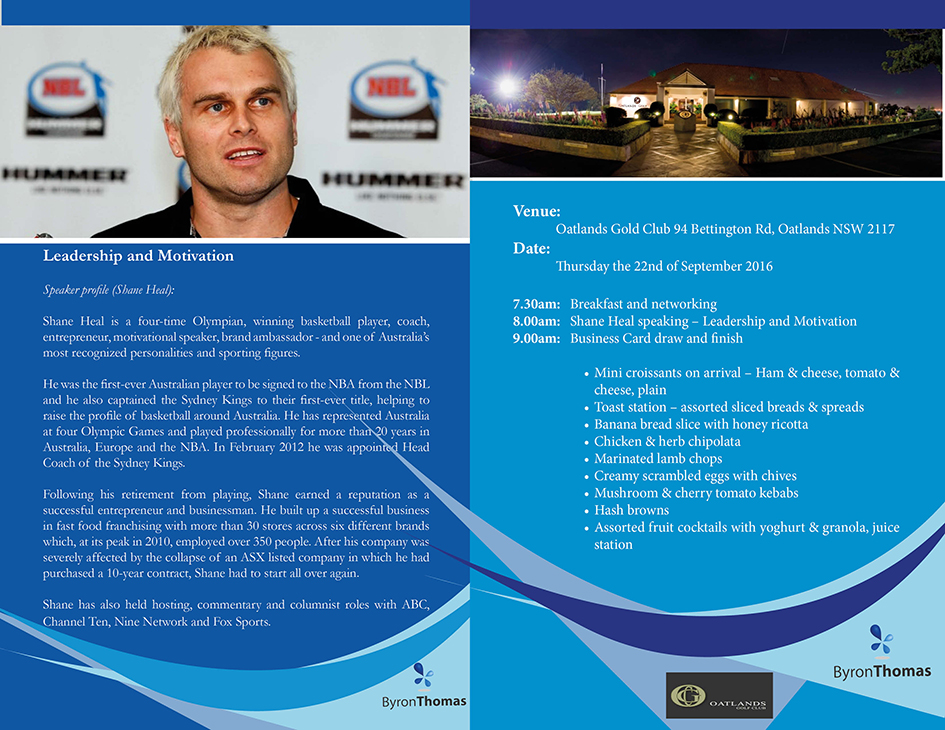 NBL
HUMMER
NBL
HUMMER

Leadership and Motivation

Speaker profile (Shane Heal):

Shane Heal is a four-time Olympian, winning basketball player, coach, entrepreneur, motivational speaker, brand ambassador - and one of Australia's most recognized personalities and sporting figures.

He was the first-ever Australian player to be signed to the NBA from the NBL and he also captained the Sydney Kings to their first-ever title, helping to raise the profile of basketball around Australia. He has represented Australia at four Olympic Games and played professionally for more than 20 years in Australia, Europe and the NBA. In February 2012 he was appointed Head Coach of the Sydney Kings.

Following his retirement from playing, Shane earned a reputation as a successful entrepreneur and businessman. He built up a successful business in fast food franchising with more than 30 stores across six different brands which, at its peak in 2010, employed over 350 people. After his company was severely affected by the collapse of an ASX listed company in which he had purchased a 10-year contract, Shane had to start all over again.

Shane has also held hosting, commentary and columnist roles with ABC, Channel Ten, Nine Network and Fox Sports.

ByronThomas

Venue:
Oatlands Gold Club 94 Bettington Rd, Oatlands NSW 2117
Date:
Thursday the 22nd of September 2016

7.30am: Breakfast and networking
8.00am: Shane Heal speaking – Leadership and Motivation
9.00am: Business Card draw and finish

• Mini croissants on arrival – Ham & cheese, tomato & cheese, plain
• Toast station – assorted sliced breads & spreads
• Banana bread slice with honey ricotta
• Chicken & herb chipolata
• Marinated lamb chops
• Creamy scrambled eggs with chives
• Mushroom & cherry tomato kebabs
• Hash browns
• Assorted fruit cocktails with yoghurt & granola, juice station

OATLANDS GOLF CLUB

ByronThomas